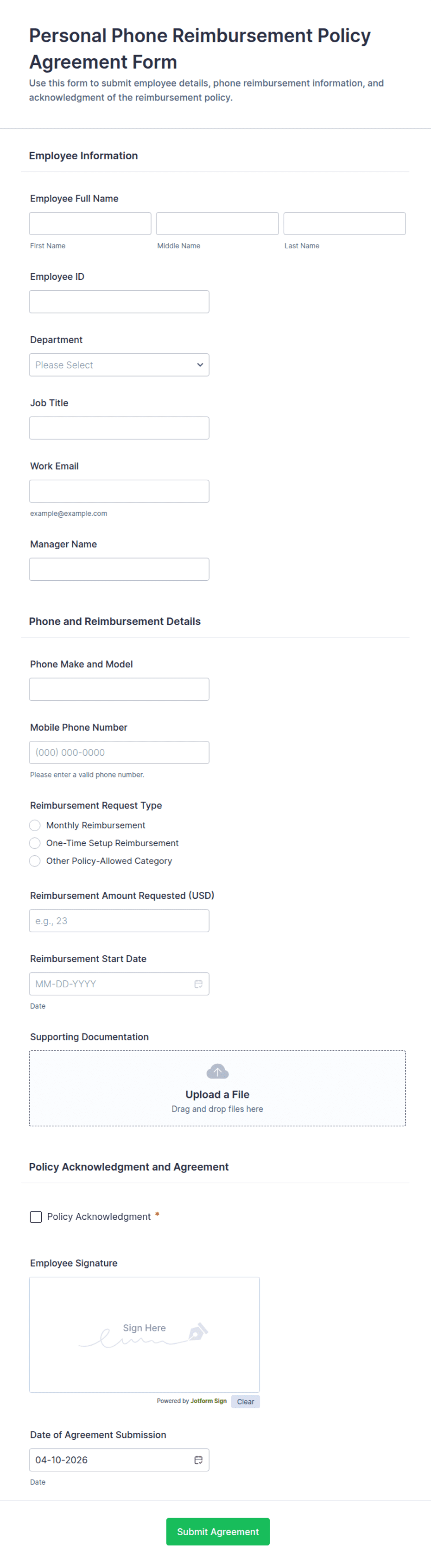 Personal Phone Reimbursement Policy Agreement Form

Use this form to submit employee details, phone reimbursement information, and acknowledgment of the reimbursement policy.

Employee Information

Employee Full Name

First Name

Middle Name

Last Name

Employee ID

Department

Please Select

Job Title

Work Email

example@example.com

Manager Name

Phone and Reimbursement Details

Phone Make and Model

Mobile Phone Number

(000) 000-0000

Please enter a valid phone number.

Reimbursement Request Type

Monthly Reimbursement

One-Time Setup Reimbursement

Other Policy-Allowed Category

Reimbursement Amount Requested (USD)

e.g., 23

Reimbursement Start Date

MM-DD-YYYY

Date

Supporting Documentation

Upload a File

Drag and drop files here

Policy Acknowledgment and Agreement

Policy Acknowledgment *

Employee Signature

Sign Here

Powered by Jotform Sign

Clear

Date of Agreement Submission

04-10-2026

Date

Submit Agreement